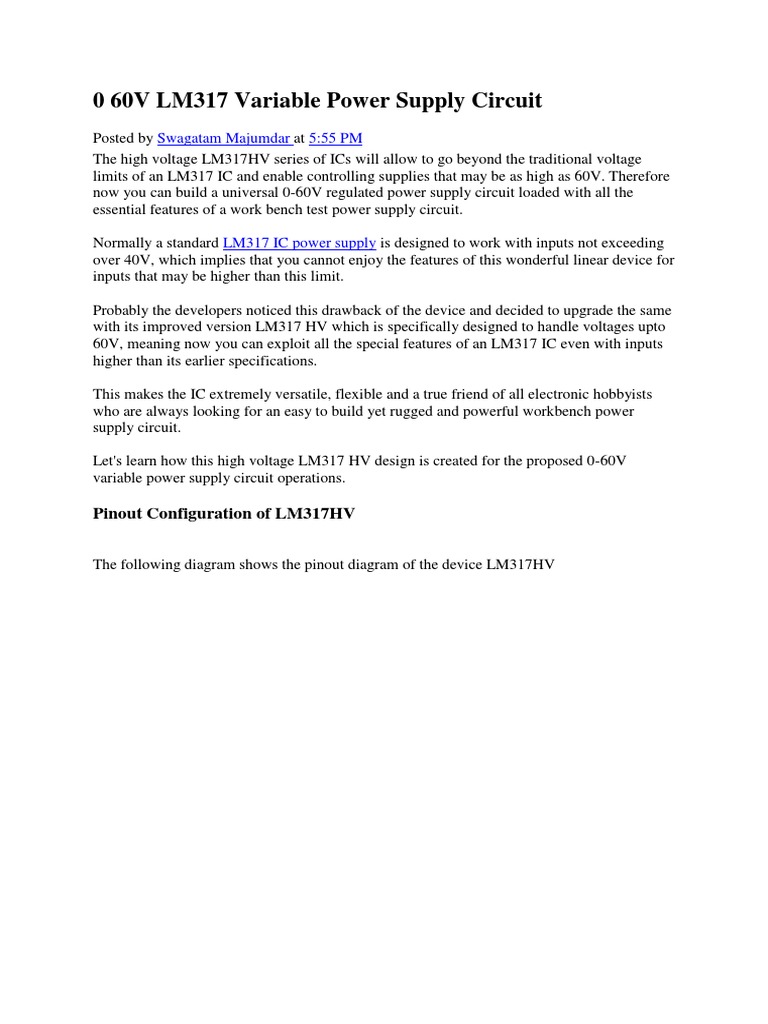 0 60V LM317 Variable Power Supply Circuit

Posted by Swagatam Majumdar at 5:55 PM

The high voltage LM317HV series of ICs will allow to go beyond the traditional voltage limits of an LM317 IC and enable controlling supplies that may be as high as 60V. Therefore now you can build a universal 0-60V regulated power supply circuit loaded with all the essential features of a work bench test power supply circuit.

Normally a standard LM317 IC power supply is designed to work with inputs not exceeding over 40V, which implies that you cannot enjoy the features of this wonderful linear device for inputs that may be higher than this limit.

Probably the developers noticed this drawback of the device and decided to upgrade the same with its improved version LM317 HV which is specifically designed to handle voltages upto 60V, meaning now you can exploit all the special features of an LM317 IC even with inputs higher than its earlier specifications.

This makes the IC extremely versatile, flexible and a true friend of all electronic hobbyists who are always looking for an easy to build yet rugged and powerful workbench power supply circuit.

Let's learn how this high voltage LM317 HV design is created for the proposed 0-60V variable power supply circuit operations.

Pinout Configuration of LM317HV

The following diagram shows the pinout diagram of the device LM317HV